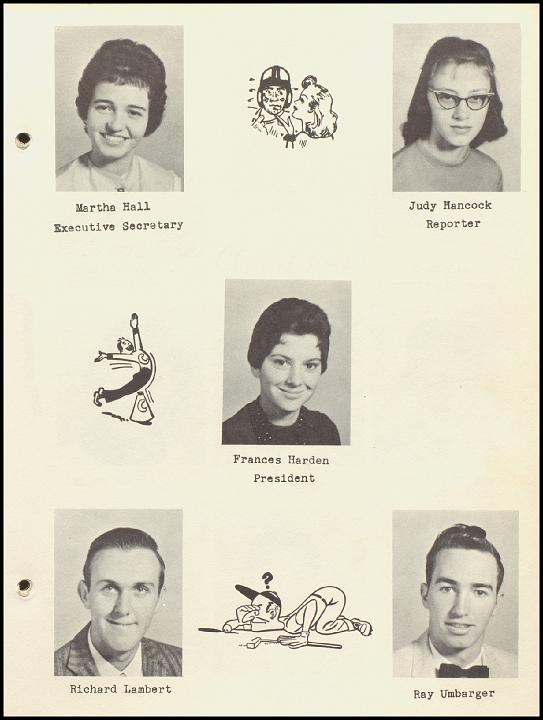 Martha Hall
Executive Secretary

Judy Hancock
Reporter

Frances Harden
President

Richard Lambert

Ray Umbarger